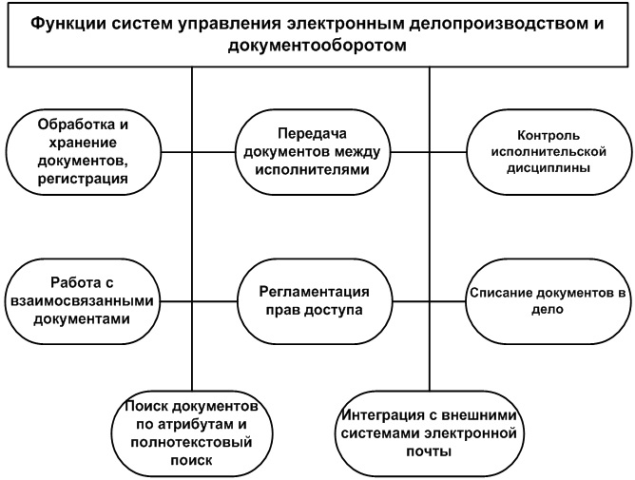 Функции систем управления электронным делопроизводством и документооборотом

Обработка и хранение документов, регистрация

Передача документов между исполнителями

Контроль исполнительской дисциплины

Работа с взаимосвязанными документами

Регламентация прав доступа

Списание документов в дело

Поиск документов по атрибутам и полнотекстовый поиск

Интеграция с внешними системами электронной почты